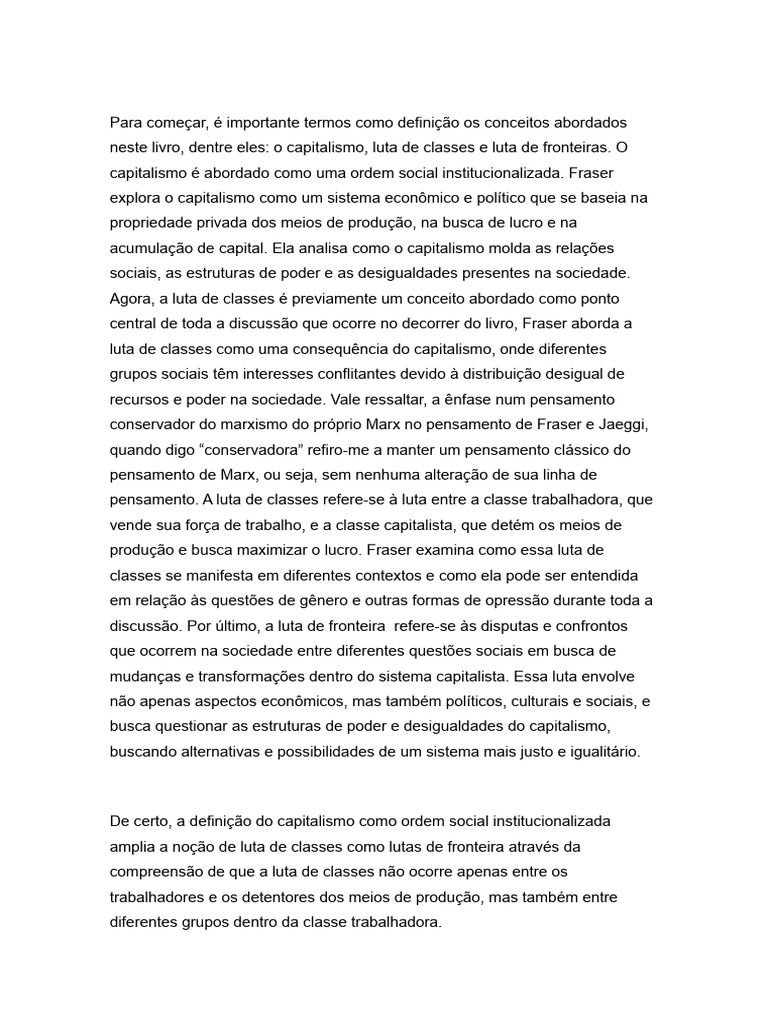 Para começar, é importante termos como definição os conceitos abordados neste livro, dentre eles: o capitalismo, luta de classes e luta de fronteiras. O capitalismo é abordado como uma ordem social institucionalizada. Fraser explora o capitalismo como um sistema econômico e político que se baseia na propriedade privada dos meios de produção, na busca de lucro e na acumulação de capital. Ela analisa como o capitalismo molda as relações sociais, as estruturas de poder e as desigualdades presentes na sociedade. Agora, a luta de classes é previamente um conceito abordado como ponto central de toda a discussão que ocorre no decorrer do livro, Fraser aborda a luta de classes como uma consequência do capitalismo, onde diferentes grupos sociais têm interesses conflitantes devido à distribuição desigual de recursos e poder na sociedade. Vale ressaltar, a ênfase num pensamento conservador do marxismo do próprio Marx no pensamento de Fraser e Jaeggi, quando digo "conservadora" refiro-me a manter um pensamento clássico do pensamento de Marx, ou seja, sem nenhuma alteração de sua linha de pensamento. A luta de classes refere-se à luta entre a classe trabalhadora, que vende sua força de trabalho, e a classe capitalista, que detém os meios de produção e busca maximizar o lucro. Fraser examina como essa luta de classes se manifesta em diferentes contextos e como ela pode ser entendida em relação às questões de gênero e outras formas de opressão durante toda a discussão. Por último, a luta de fronteira  refere-se às disputas e confrontos que ocorrem na sociedade entre diferentes questões sociais em busca de mudanças e transformações dentro do sistema capitalista. Essa luta envolve não apenas aspectos econômicos, mas também políticos, culturais e sociais, e busca questionar as estruturas de poder e desigualdades do capitalismo, buscando alternativas e possibilidades de um sistema mais justo e igualitário.

De certo, a definição do capitalismo como ordem social institucionalizada amplia a noção de luta de classes como lutas de fronteira através da compreensão de que a luta de classes não ocorre apenas entre os trabalhadores e os detentores dos meios de produção, mas também entre diferentes grupos dentro da classe trabalhadora.